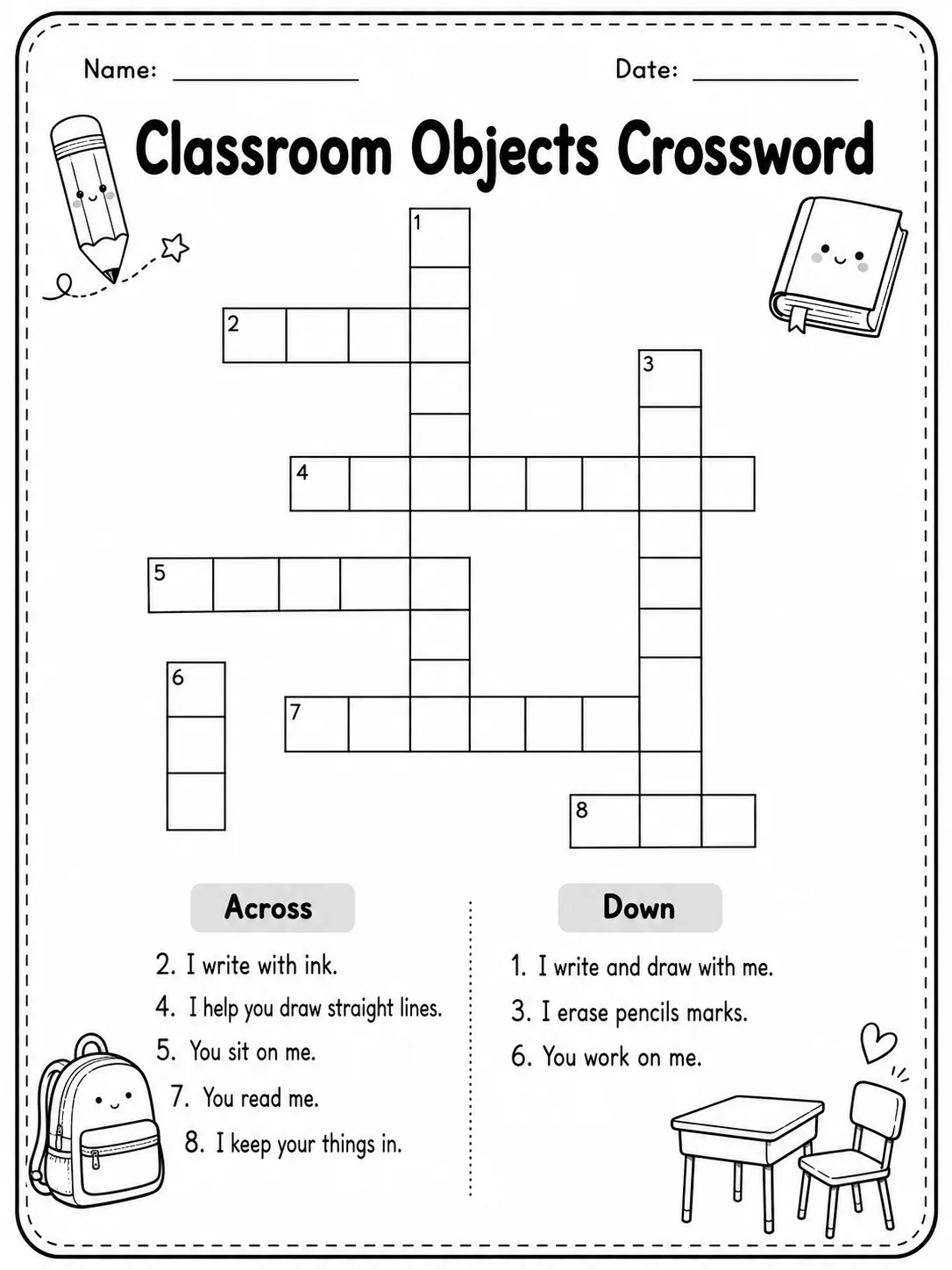 Name: ____ Date: ____

Classroom Objects Crossword

1

2

3

4

5

6

7

8

Across

2. I write with ink.

4. I help you draw straight lines.

5. You sit on me.

7. You read me.

8. I keep your things in.

Down

1. I write and draw with me.

3. I erase pencils marks.

6. You work on me.